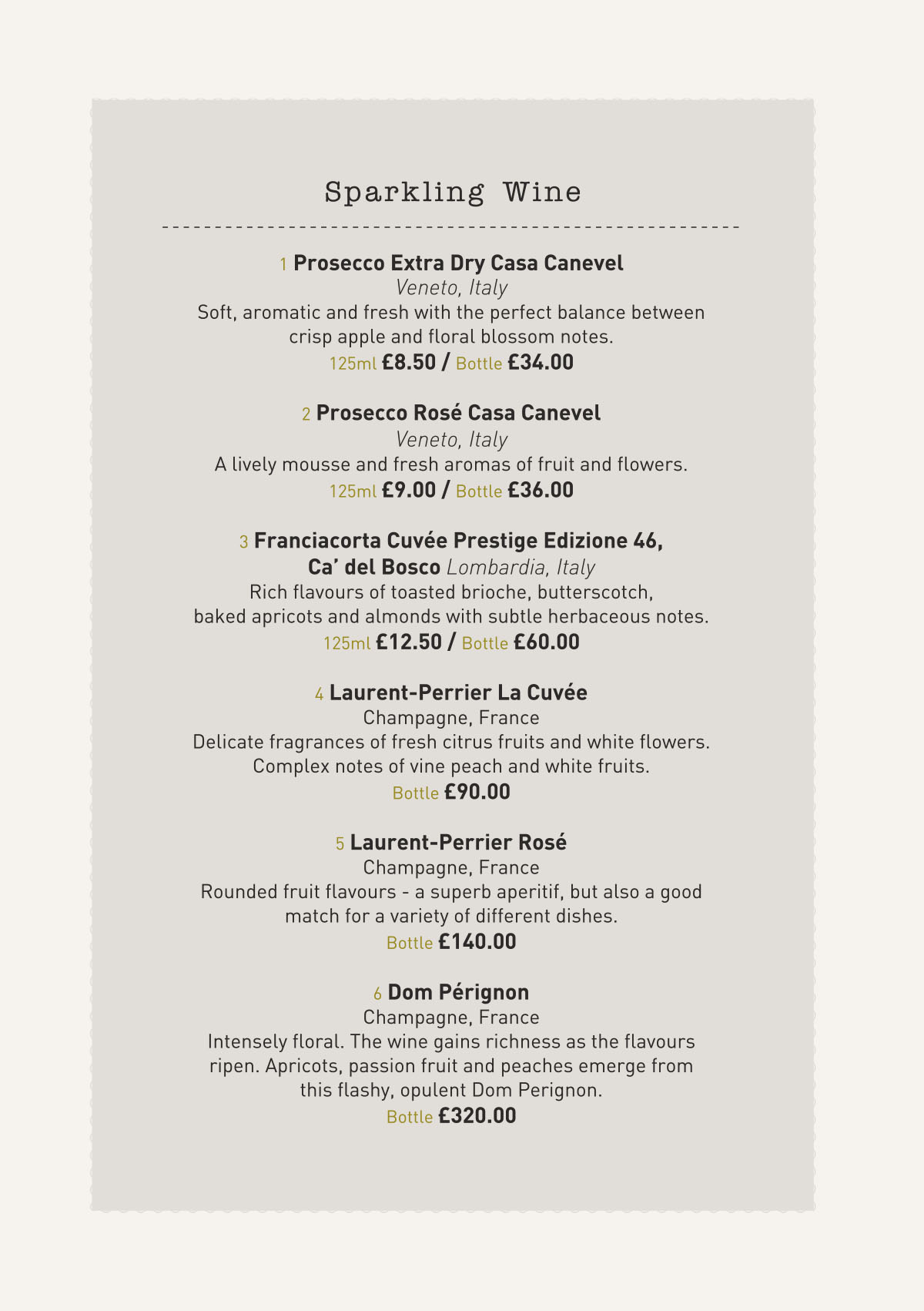 Sparkling Wine

1 Prosecco Extra Dry Casa Canevel
Veneto, Italy
Soft, aromatic and fresh with the perfect balance between crisp apple and floral blossom notes.
125ml £8.50 / Bottle £34.00

2 Prosecco Rosé Casa Canevel
Veneto, Italy
A lively mousse and fresh aromas of fruit and flowers.
125ml £9.00 / Bottle £36.00

3 Franciacorta Cuvée Prestige Edizione 46, Ca' del Bosco Lombardia, Italy
Rich flavours of toasted brioche, butterscotch, baked apricots and almonds with subtle herbaceous notes.
125ml £12.50 / Bottle £60.00

4 Laurent-Perrier La Cuvée
Champagne, France
Delicate fragrances of fresh citrus fruits and white flowers. Complex notes of vine peach and white fruits.
Bottle £90.00

5 Laurent-Perrier Rosé
Champagne, France
Rounded fruit flavours - a superb aperitif, but also a good match for a variety of different dishes.
Bottle £140.00

6 Dom Pérignon
Champagne, France
Intensely floral. The wine gains richness as the flavours ripen. Apricots, passion fruit and peaches emerge from this flashy, opulent Dom Perignon.
Bottle £320.00